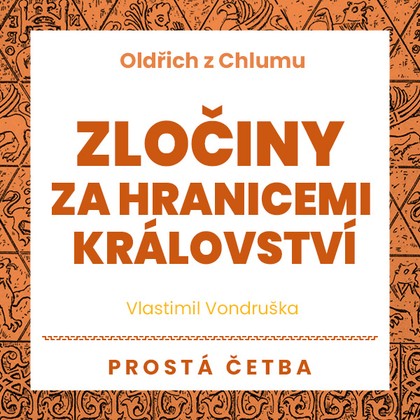 Oldřich z Chlumu

ZLOČINY ZA HRANICEMI KRÁLOVSTVÍ

Vlastimil Vondruška

PROSTÁ ČETBA